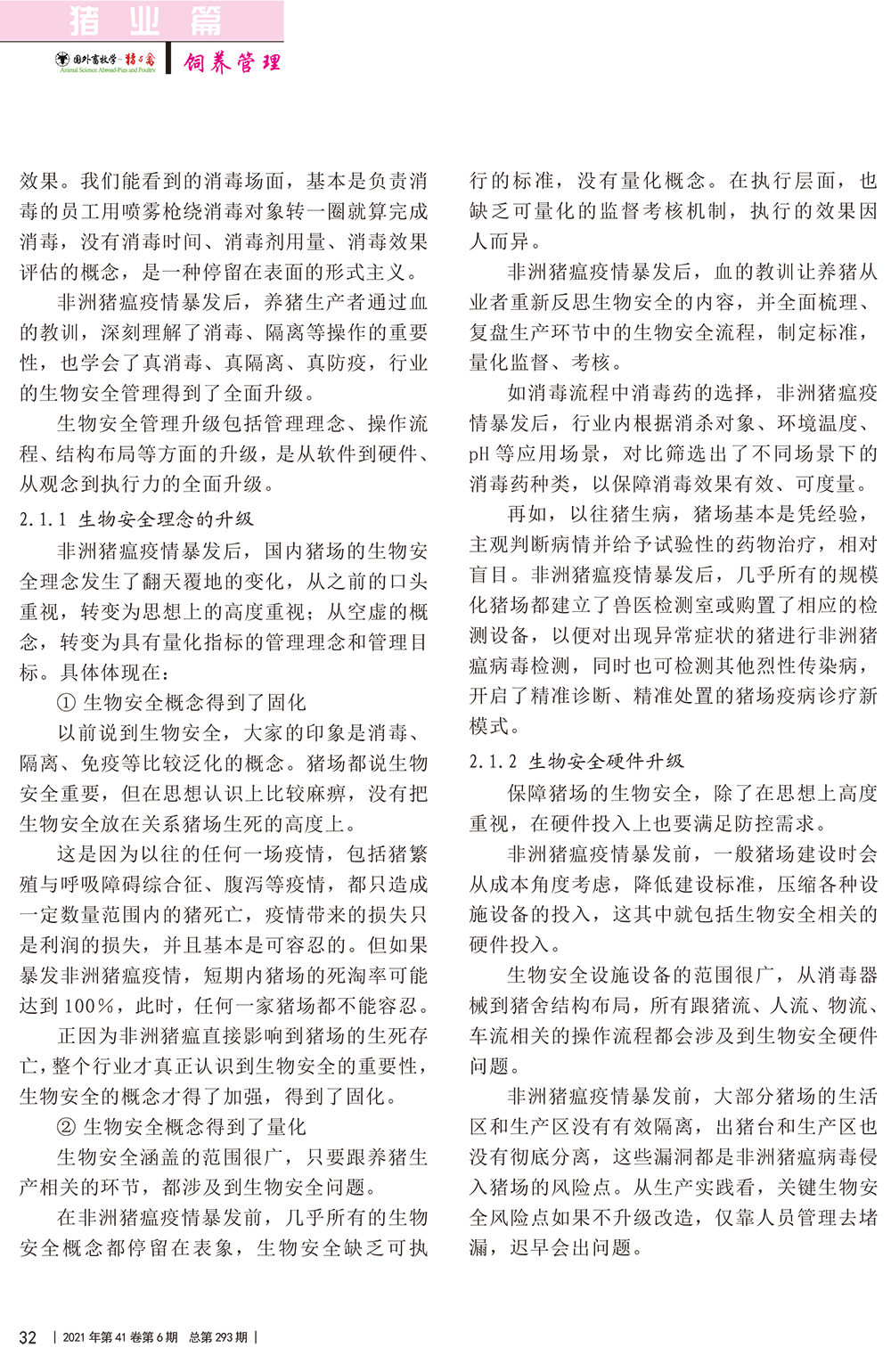 猪业篇

国外畜牧学-猪与禽 Animal Science Abroad-Pigs and Poultry

饲养管理

效果。我们能看到的消毒场面，基本是负责消毒的员工用喷雾枪绕消毒对象转一圈就算完成消毒，没有消毒时间、消毒剂用量、消毒效果评估的概念，是一种停留在表面的形式主义。

非洲猪瘟疫情暴发后，养猪生产者通过血的教训，深刻理解了消毒、隔离等操作的重要性，也学会了真消毒、真隔离、真防疫，行业的生物安全管理得到了全面升级。

生物安全管理升级包括管理理念、操作流程、结构布局等方面的升级，是从软件到硬件、从观念到执行力的全面升级。

2.1.1 生物安全理念的升级

非洲猪瘟疫情暴发后，国内猪场的生物安全理念发生了翻天覆地的变化，从之前的口头重视，转变为思想上的高度重视；从空虚的概念，转变为具有量化指标的管理理念和管理目标。具体体现在：

① 生物安全概念得到了固化

以前说到生物安全，大家的印象是消毒、隔离、免疫等比较泛化的概念。猪场都说生物安全重要，但在思想认识上比较麻痹，没有把生物安全放在关系猪场生死的高度上。

这是因为以往的任何一场疫情，包括猪繁殖与呼吸障碍综合征、腹泻等疫情，都只造成一定数量范围内的猪死亡，疫情带来的损失只是利润的损失，并且基本是可容忍的。但如果暴发非洲猪瘟疫情，短期内猪场的死淘率可能达到 100%，此时，任何一家猪场都不能容忍。

正因为非洲猪瘟直接影响到猪场的生死存亡，整个行业才真正认识到生物安全的重要性，生物安全的概念才得了加强，得到了固化。

② 生物安全概念得到了量化

生物安全涵盖的范围很广，只要跟养猪生产相关的环节，都涉及到生物安全问题。

在非洲猪瘟疫情暴发前，几乎所有的生物安全概念都停留在表象，生物安全缺乏可执行的标准，没有量化概念。在执行层面，也缺乏可量化的监督考核机制，执行的效果因人而异。

非洲猪瘟疫情暴发后，血的教训让养猪从业者重新反思生物安全的内容，并全面梳理、复盘生产环节中的生物安全流程，制定标准，量化监督、考核。

如消毒流程中消毒药的选择，非洲猪瘟疫情暴发后，行业内根据消杀对象、环境温度、pH 等应用场景，对比筛选出了不同场景下的消毒药种类，以保障消毒效果有效、可度量。

再如，以往猪生病，猪场基本是凭经验，主观判断病情并给予试验性的药物治疗，相对盲目。非洲猪瘟疫情暴发后，几乎所有的规模化猪场都建立了兽医检测室或购置了相应的检测设备，以便对出现异常症状的猪进行非洲猪瘟病毒检测，同时也可检测其他烈性传染病，开启了精准诊断、精准处置的猪场疫病诊疗新模式。

2.1.2 生物安全硬件升级

保障猪场的生物安全，除了在思想上高度重视，在硬件投入上也要满足防控需求。

非洲猪瘟疫情暴发前，一般猪场建设时会从成本角度考虑，降低建设标准，压缩各种设施设备的投入，这其中就包括生物安全相关的硬件投入。

生物安全设施设备的范围很广，从消毒器械到猪舍结构布局，所有跟猪流、人流、物流、车流相关的操作流程都会涉及到生物安全硬件问题。

非洲猪瘟疫情暴发前，大部分猪场的生活区和生产区没有有效隔离，出猪台和生产区也没有彻底分离，这些漏洞都是非洲猪瘟病毒侵入猪场的风险点。从生产实践看，关键生物安全风险点如果不升级改造，仅靠人员管理去堵漏，迟早会出问题。

32 | 2021 年第 41 卷第 6 期 总第 293 期 |